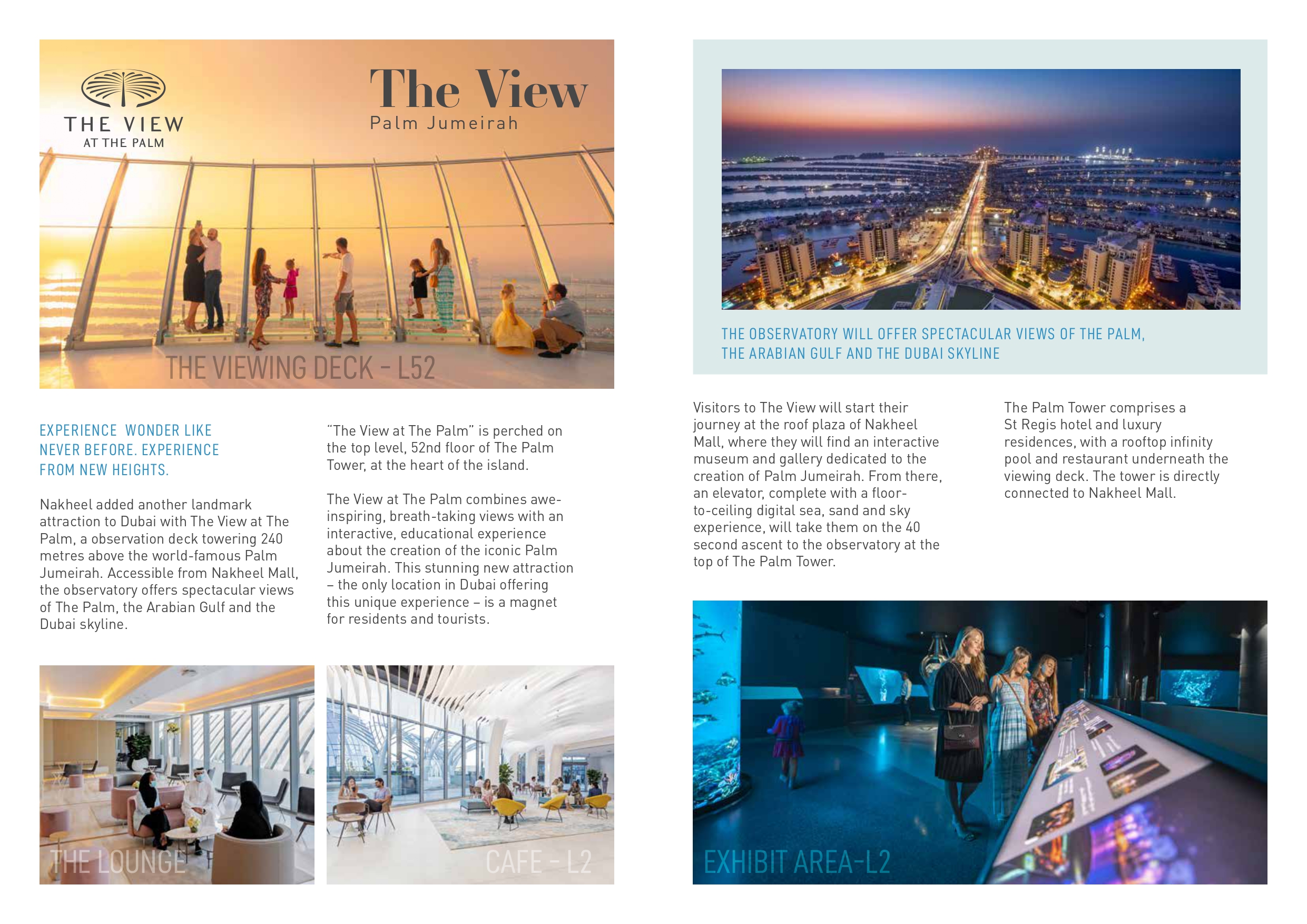 THE VIEW
AT THE PALM

The View
Palm Jumeirah

THE VIEWING DECK - L52

EXPERIENCE WONDER LIKE NEVER BEFORE. EXPERIENCE FROM NEW HEIGHTS.

Nakheel added another landmark attraction to Dubai with The View at The Palm, a observation deck towering 240 metres above the world-famous Palm Jumeirah. Accessible from Nakheel Mall, the observatory offers spectacular views of The Palm, the Arabian Gulf and the Dubai skyline.

"The View at The Palm" is perched on the top level, 52nd floor of The Palm Tower, at the heart of the island.

The View at The Palm combines awe-inspiring, breath-taking views with an interactive, educational experience about the creation of the iconic Palm Jumeirah. This stunning new attraction – the only location in Dubai offering this unique experience – is a magnet for residents and tourists.

THE LOUNGE

CAFE - L2

THE OBSERVATORY WILL OFFER SPECTACULAR VIEWS OF THE PALM, THE ARABIAN GULF AND THE DUBAI SKYLINE

Visitors to The View will start their journey at the roof plaza of Nakheel Mall, where they will find an interactive museum and gallery dedicated to the creation of Palm Jumeirah. From there, an elevator, complete with a floor-to-ceiling digital sea, sand and sky experience, will take them on the 40 second ascent to the observatory at the top of The Palm Tower.

The Palm Tower comprises a St Regis hotel and luxury residences, with a rooftop infinity pool and restaurant underneath the viewing deck. The tower is directly connected to Nakheel Mall.

EXHIBIT AREA-L2